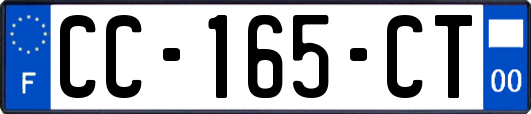 F
CC-165-CT
00